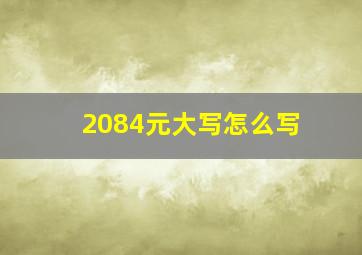 2084元大写怎么写